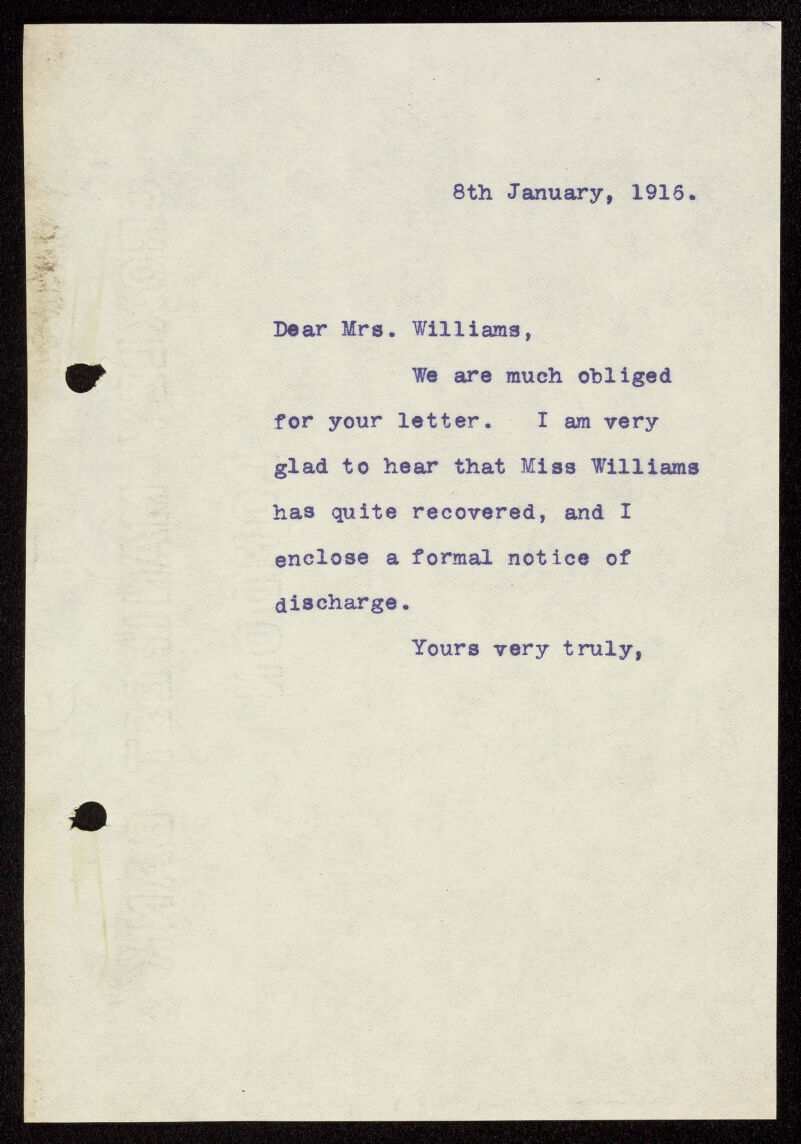 8th January, 1916.

Dear Mrs. Williams,

We are much obliged for your letter. I am very glad to hear that Miss Williams has quite recovered, and I enclose a formal notice of discharge.

Yours very truly,